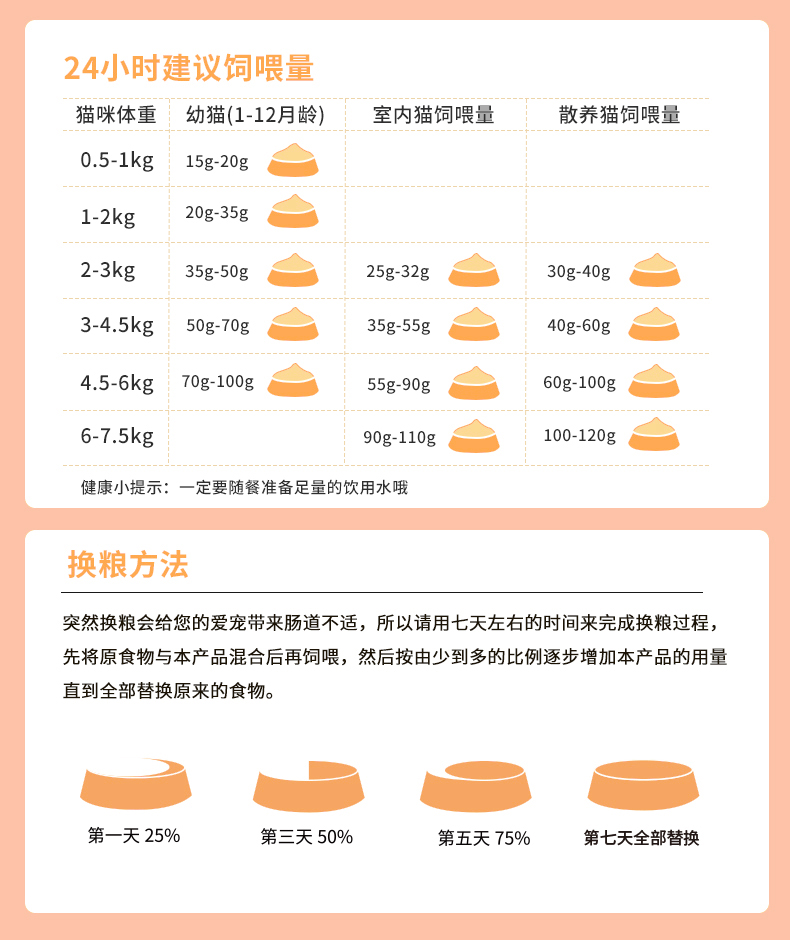 24小时建议饲喂量

| 猫咪体重 | 幼猫(1-12月龄) | 室内猫饲喂量 | 散养猫饲喂量 |
|---|---|---|---|
| 0.5-1kg | 15g-20g | | |
| 1-2kg | 20g-35g | | |
| 2-3kg | 35g-50g | 25g-32g | 30g-40g |
| 3-4.5kg | 50g-70g | 35g-55g | 40g-60g |
| 4.5-6kg | 70g-100g | 55g-90g | 60g-100g |
| 6-7.5kg | | 90g-110g | 100-120g |

健康小提示：一定要随餐准备足量的饮用水哦

换粮方法

突然换粮会给您的爱宠带来肠道不适，所以请用七天左右的时间来完成换粮过程，先将原食物与本产品混合后再饲喂，然后按由少到多的比例逐步增加本产品的用量直到全部替换原来的食物。

第一天 25%

第三天 50%

第五天 75%

第七天全部替换